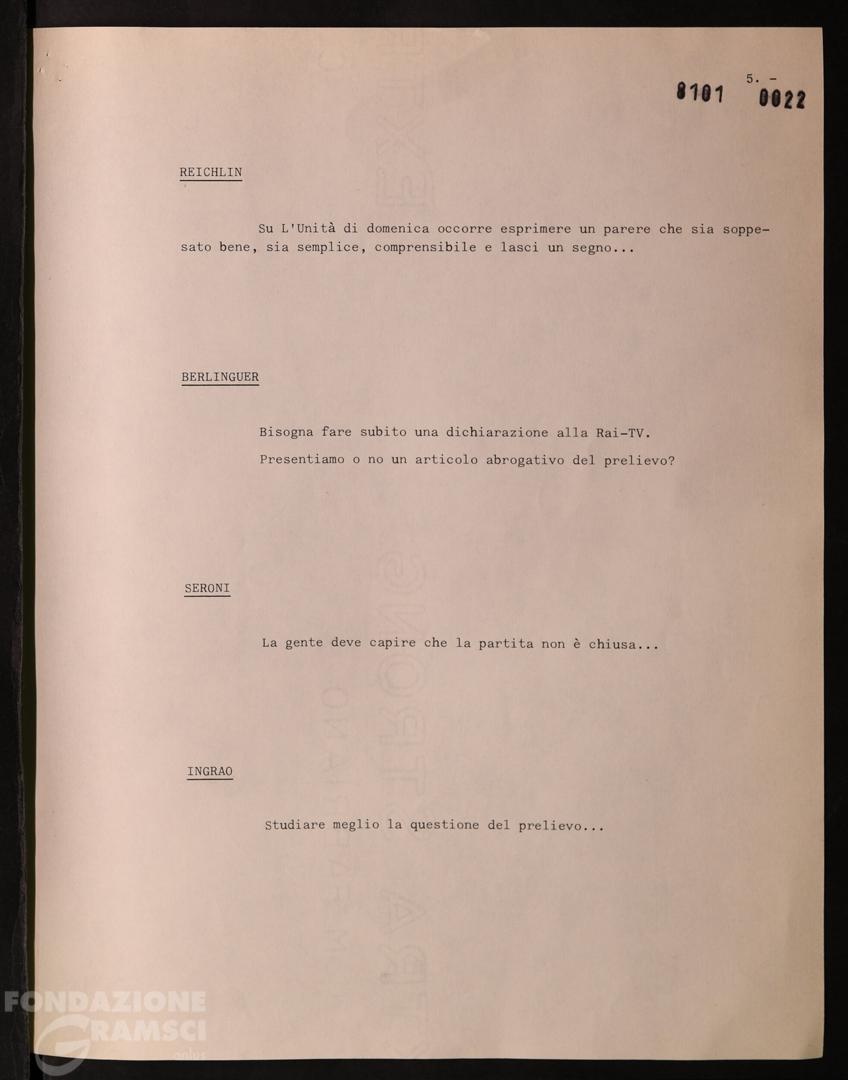 8101 5. - 0022

REICHLIN

Su L'Unità di domenica occorre esprimere un parere che sia soppesato bene, sia semplice, comprensibile e lasci un segno...

BERLINGUER

Bisogna fare subito una dichiarazione alla Rai-TV.

Presentiamo o no un articolo abrogativo del prelievo?

SERONI

La gente deve capire che la partita non è chiusa...

INGRAO

Studiare meglio la questione del prelievo...

FONDAZIONE GRAMSCI